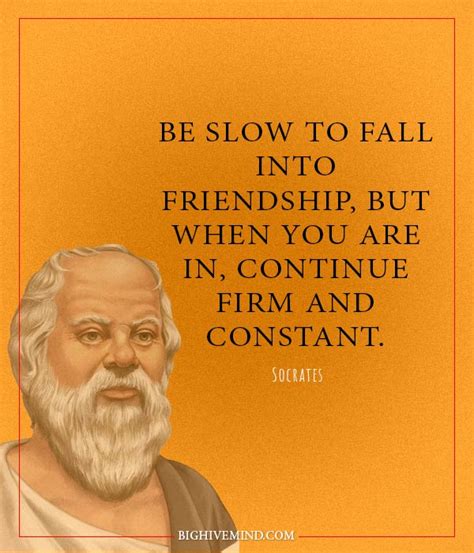 BE SLOW TO FALL INTO FRIENDSHIP, BUT WHEN YOU ARE IN, CONTINUE FIRM AND CONSTANT.

SOCRATES

BIGHIVEMIND.COM